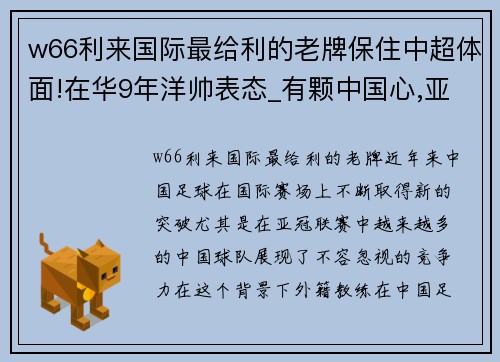 w66利来国际最给利的老牌保住中超体面!在华9年洋帅表态_有颗中国心,亚

w66利来国际最给利的老牌近年来中国足球在国际赛场上不断取得新的突破尤其是在亚冠联赛中越来越多的中国球队展现了不容忽视的竞争力在这个背景下外籍教练在中国足